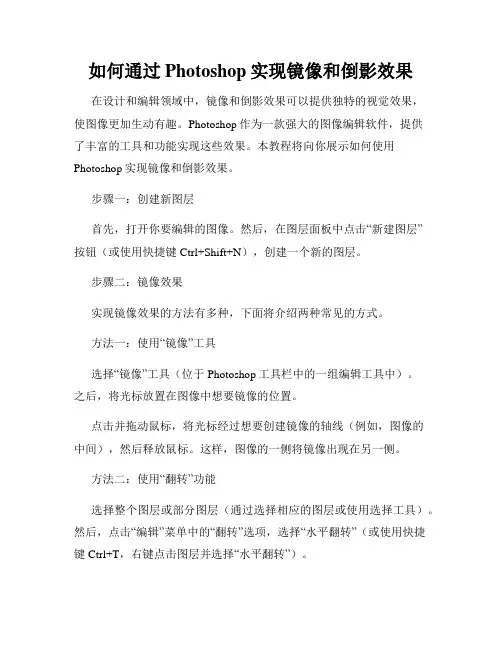 如何通过 Photoshop 实现镜像和倒影效果

在设计和编辑领域中，镜像和倒影效果可以提供独特的视觉效果，使图像更加生动有趣。Photoshop 作为一款强大的图像编辑软件，提供了丰富的工具和功能实现这些效果。本教程将向你展示如何使用 Photoshop 实现镜像和倒影效果。

步骤一：创建新图层

首先，打开你要编辑的图像。然后，在图层面板中点击“新建图层”按钮（或使用快捷键 Ctrl+Shift+N），创建一个新的图层。

步骤二：镜像效果

实现镜像效果的方法有多种，下面将介绍两种常见的方式。

方法一：使用“镜像”工具

选择“镜像”工具（位于 Photoshop 工具栏中的一组编辑工具中）。之后，将光标放置在图像中想要镜像的位置。

点击并拖动鼠标，将光标经过想要创建镜像的轴线（例如，图像的中间），然后释放鼠标。这样，图像的一侧将镜像出现在另一侧。

方法二：使用“翻转”功能

选择整个图层或部分图层（通过选择相应的图层或使用选择工具）。然后，点击“编辑”菜单中的“翻转”选项，选择“水平翻转”（或使用快捷键 Ctrl+T，右键点击图层并选择“水平翻转”）。